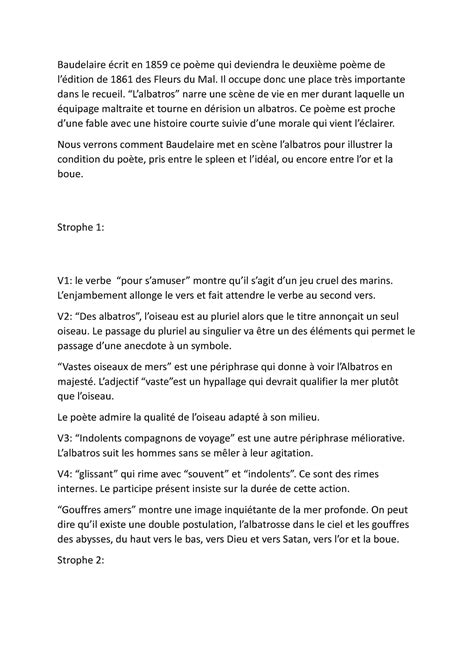 Baudelaire écrit en 1859 ce poème qui deviendra le deuxième poème de l'édition de 1861 des Fleurs du Mal. Il occupe donc une place très importante dans le recueil. "L'albatros" narre une scène de vie en mer durant laquelle un équipage maltraite et tourne en dérision un albatros. Ce poème est proche d'une fable avec une histoire courte suivie d'une morale qui vient l'éclairer.

Nous verrons comment Baudelaire met en scène l'albatros pour illustrer la condition du poète, pris entre le spleen et l'idéal, ou encore entre l'or et la boue.

Strophe 1:

V1: le verbe "pour s'amuser" montre qu'il s'agit d'un jeu cruel des marins. L'enjambement allonge le vers et fait attendre le verbe au second vers.

V2: "Des albatros", l'oiseau est au pluriel alors que le titre annonçait un seul oiseau. Le passage du pluriel au singulier va être un des éléments qui permet le passage d'une anecdote à un symbole.

"Vastes oiseaux de mers" est une périphrase qui donne à voir l'Albatros en majesté. L'adjectif "vaste"est un hypallage qui devrait qualifier la mer plutôt que l'oiseau.

Le poète admire la qualité de l'oiseau adapté à son milieu.

V3: "Indolents compagnons de voyage" est une autre périphrase méliorative. L'albatros suit les hommes sans se mêler à leur agitation.

V4: "glissant" qui rime avec "souvent" et "indolents". Ce sont des rimes internes. Le participe présent insiste sur la durée de cette action.

"Gouffres amers" montre une image inquiétante de la mer profonde. On peut dire qu'il existe une double postulation, l'albatrosse dans le ciel et les gouffres des abysses, du haut vers le bas, vers Dieu et vers Satan, vers l'or et la boue.

Strophe 2: